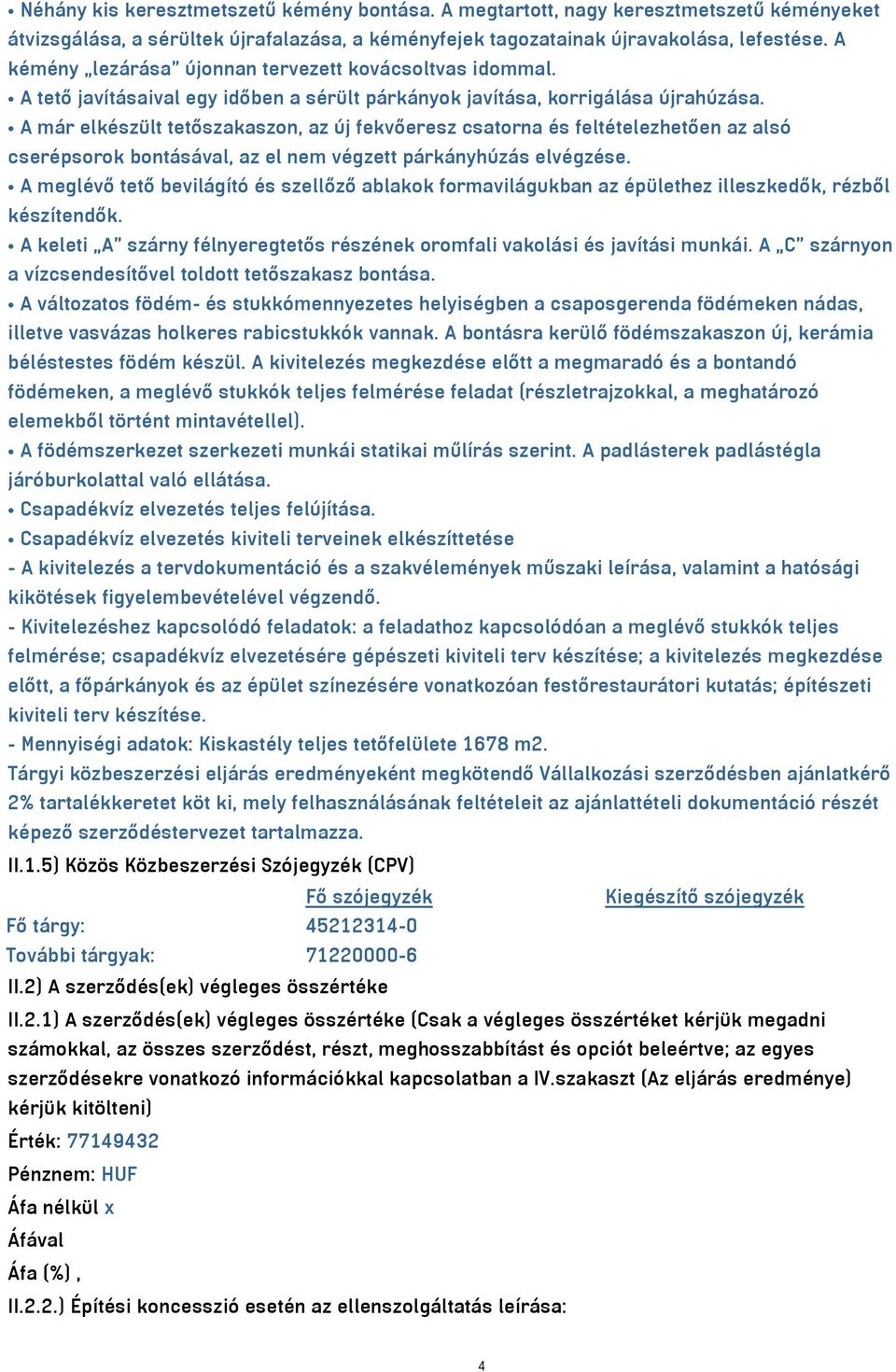 • Néhány kis keresztmetszetű kémény bontása. A megtartott, nagy keresztmetszetű kéményeket átvizsgálása, a sérültek újrafalazása, a kéményfejek tagozatainak újravakolása, lefestése. A kémény „lezárása” újonnan tervezett kovácsoltvas idommal.
• A tető javításaival egy időben a sérült párkányok javítása, korrigálása újrahúzása.
• A már elkészült tetőszakaszon, az új fekvőeresz csatorna és feltételezhetően az alsó cserépsorok bontásával, az el nem végzett párkányhúzás elvégzése.
• A meglévő tető bevilágító és szellőző ablakok formavilágukban az épülethez illeszkedők, rézből készítendők.
• A keleti „A” szárny félnyeregtetős részének oromfali vakolási és javítási munkái. A „C” szárnyon a vízcsendesítővel toldott tetőszakasz bontása.
• A változatos födém- és stukkómennyezetes helyiségben a csaposgerenda födémeken nádas, illetve vasvázas holkeres rabicstukkók vannak. A bontásra kerülő födémszakaszon új, kerámia béléstestes födém készül. A kivitelezés megkezdése előtt a megmaradó és a bontandó födémeken, a meglévő stukkók teljes felmérése feladat (részletrajzokkal, a meghatározó elemekből történt mintavétellel).
• A födémszerkezet szerkezeti munkái statikai műlírás szerint. A padlásterek padlástégla járóburkolattal való ellátása.
• Csapadékvíz elvezetés teljes felújítása.
• Csapadékvíz elvezetés kiviteli terveinek elkészíttetése
- A kivitelezés a tervdokumentáció és a szakvélemények műszaki leírása, valamint a hatósági kikötések figyelembevételével végzendő.
- Kivitelezéshez kapcsolódó feladatok: a feladathoz kapcsolódóan a meglévő stukkók teljes felmérése; csapadékvíz elvezetésére gépészeti kiviteli terv készítése; a kivitelezés megkezdése előtt, a főpárkányok és az épület színezésére vonatkozóan festőrestaurátori kutatás; építészeti kiviteli terv készítése.
- Mennyiségi adatok: Kiskastély teljes tetőfelülete 1678 m2.
Tárgyi közbeszerzési eljárás eredményeként megkötendő Vállalkozási szerződésben ajánlatkérő 2% tartalékkeretet köt ki, mely felhasználásának feltételeit az ajánlattételi dokumentáció részét képező szerződéstervezet tartalmazza.
II.1.5) Közös Közbeszerzési Szójegyzék (CPV)

| | Fő szójegyzék | Kiegészítő szójegyzék |
|---|---|---|
| Fő tárgy: | 45212314-0 | |
| További tárgyak: | 71220000-6 | |

II.2) A szerződés(ek) végleges összértéke
II.2.1) A szerződés(ek) végleges összértéke (Csak a végleges összértéket kérjük megadni számokkal, az összes szerződést, részt, meghosszabbítást és opciót beleértve; az egyes szerződésekre vonatkozó információkkal kapcsolatban a IV.szakaszt (Az eljárás eredménye) kérjük kitölteni)
Érték: 77149432
Pénznem: HUF
Áfa nélkül x
Áfával
Áfa (%) ,
II.2.2.) Építési koncesszió esetén az ellenszolgáltatás leírása:

4